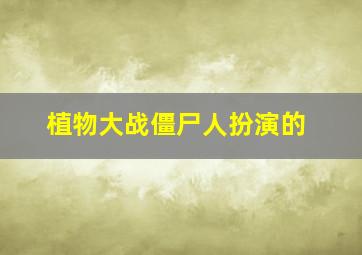 植物大战僵尸人扮演的